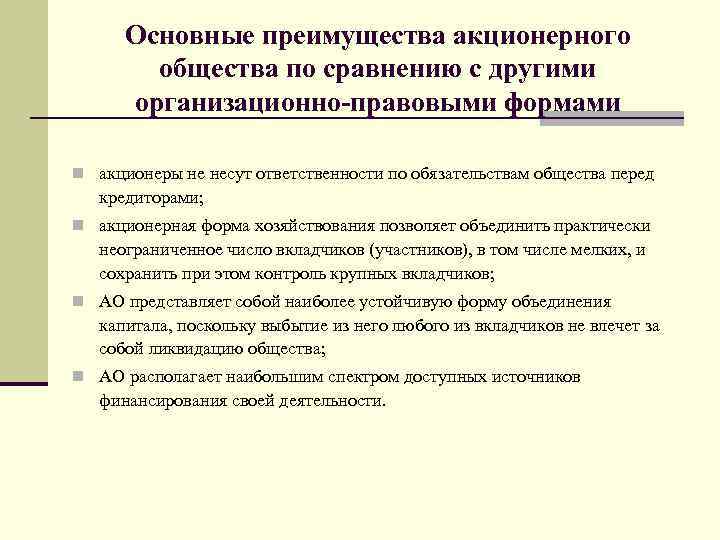 Основные преимущества акционерного общества по сравнению с другими организационно-правовыми формами

акционеры не несут ответственности по обязательствам общества перед кредиторами;

акционерная форма хозяйствования позволяет объединить практически неограниченное число вкладчиков (участников), в том числе мелких, и сохранить при этом контроль крупных вкладчиков;

АО представляет собой наиболее устойчивую форму объединения капитала, поскольку выбытие из него любого из вкладчиков не влечет за собой ликвидацию общества;

АО располагает наибольшим спектром доступных источников финансирования своей деятельности.